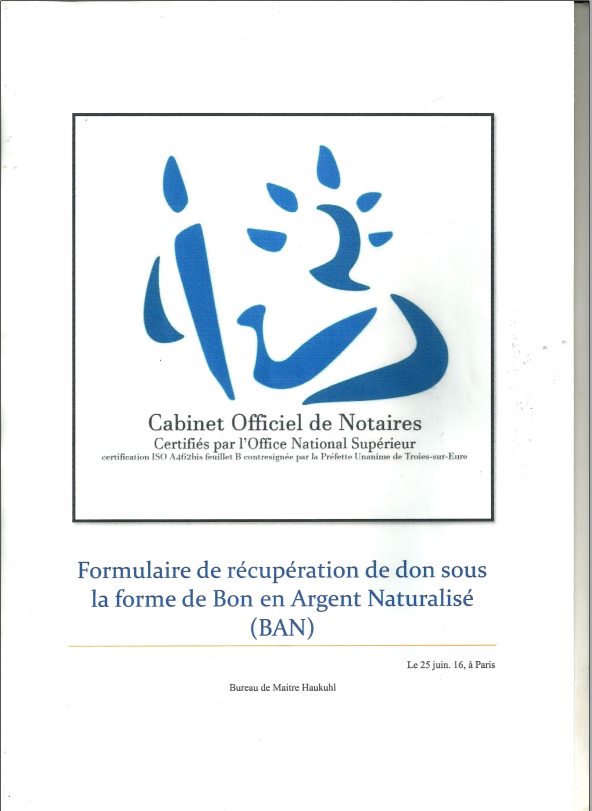 Cabinet Officiel de Notaires
Certifiés par l'Office National Supérieur
certification ISO A462bis feuillet B contresignée par la Préfette Unanime de Troies-sur-Eure

Formulaire de récupération de don sous la forme de Bon en Argent Naturalisé (BAN)

Le 25 juin. 16, à Paris

Bureau de Maitre Haukuhl